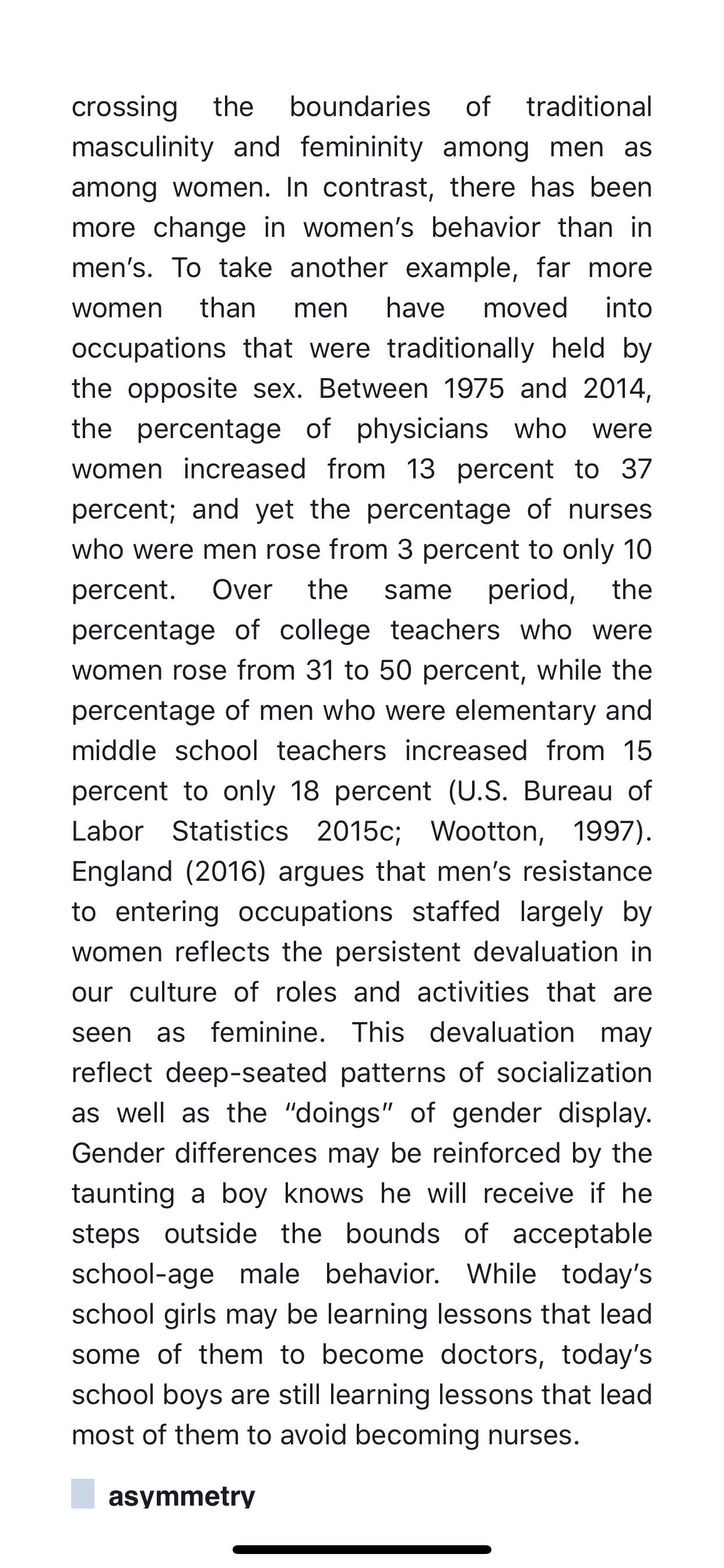 crossing the boundaries of traditional masculinity and femininity among men as among women. In contrast, there has been more change in women's behavior than in men's. To take another example, far more women than men have moved into occupations that were traditionally held by the opposite sex. Between 1975 and 2014, the percentage of physicians who were women increased from 13 percent to 37 percent; and yet the percentage of nurses who were men rose from 3 percent to only 10 percent. Over the same period, the percentage of college teachers who were women rose from 31 to 50 percent, while the percentage of men who were elementary and middle school teachers increased from 15 percent to only 18 percent (U.S. Bureau of Labor Statistics 2015c; Wootton, 1997). England (2016) argues that men's resistance to entering occupations staffed largely by women reflects the persistent devaluation in our culture of roles and activities that are seen as feminine. This devaluation may reflect deep-seated patterns of socialization as well as the "doings" of gender display. Gender differences may be reinforced by the taunting a boy knows he will receive if he steps outside the bounds of acceptable school-age male behavior. While today's school girls may be learning lessons that lead some of them to become doctors, today's school boys are still learning lessons that lead most of them to avoid becoming nurses.

asymmetry